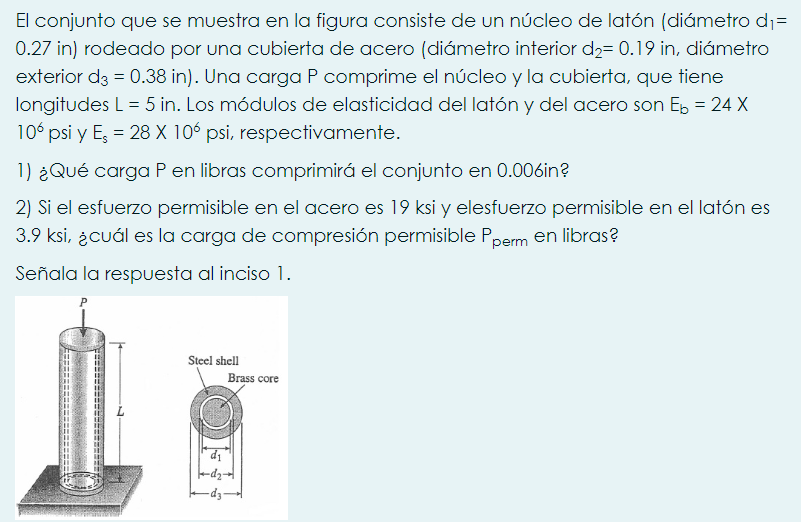 El conjunto que se muestra en la figura consiste de un núcleo de latón (diámetro $d_1$= 0.27 in) rodeado por una cubierta de acero (diámetro interior $d_2$= 0.19 in, diámetro exterior $d_3$ = 0.38 in). Una carga P comprime el núcleo y la cubierta, que tiene longitudes L = 5 in. Los módulos de elasticidad del latón y del acero son $E_b$ = 24 X $10^6$ psi y $E_s$ = 28 X $10^6$ psi, respectivamente.

1) ¿Qué carga P en libras comprimirá el conjunto en 0.006in?

2) Si el esfuerzo permisible en el acero es 19 ksi y elesfuerzo permisible en el latón es 3.9 ksi, ¿cuál es la carga de compresión permisible $P_{perm}$ en libras?

Señala la respuesta al inciso 1.

P

L

Steel shell

Brass core

$d_1$

$d_2$

$d_3$